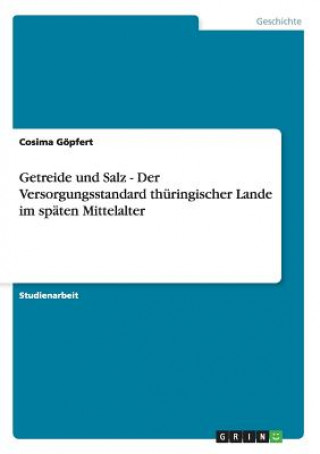 Geschichte

Cosima Göpfert

Getreide und Salz - Der Versorgungsstandard thüringischer Lande im späten Mittelalter

Studienarbeit

GRIN